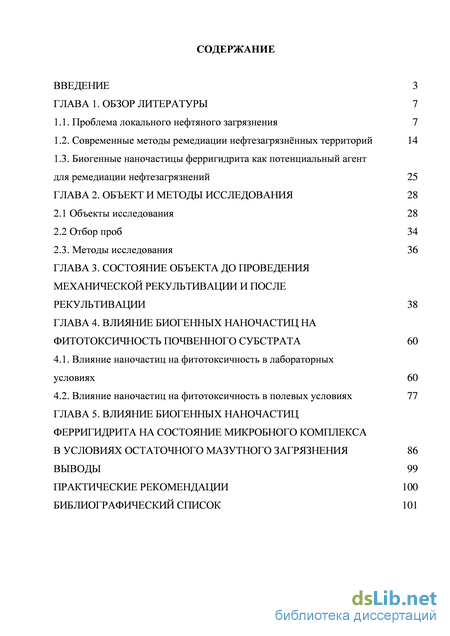 СОДЕРЖАНИЕ

ВВЕДЕНИЕ 3

ГЛАВА 1. ОБЗОР ЛИТЕРАТУРЫ 7

1.1. Проблема локального нефтяного загрязнения 7

1.2. Современные методы ремедиации нефтезагрязнённых территорий 14

1.3. Биогенные наночастицы ферригидрита как потенциальный агент для ремедиации нефтезагрязнений 25

ГЛАВА 2. ОБЪЕКТ И МЕТОДЫ ИССЛЕДОВАНИЯ 28

2.1 Объекты исследования 28

2.2 Отбор проб 34

2.3. Методы исследования 36

ГЛАВА 3. СОСТОЯНИЕ ОБЪЕКТА ДО ПРОВЕДЕНИЯ МЕХАНИЧЕСКОЙ РЕКУЛЬТИВАЦИИ И ПОСЛЕ РЕКУЛЬТИВАЦИИ 38

ГЛАВА 4. ВЛИЯНИЕ БИОГЕННЫХ НАНОЧАСТИЦ НА ФИТОТОКСИЧНОСТЬ ПОЧВЕННОГО СУБСТРАТА 60

4.1. Влияние наночастиц на фитотоксичность в лабораторных условиях 60

4.2. Влияние наночастиц на фитотоксичность в полевых условиях 77

ГЛАВА 5. ВЛИЯНИЕ БИОГЕННЫХ НАНОЧАСТИЦ ФЕРРИГИДРИТА НА СОСТОЯНИЕ МИКРОБНОГО КОМПЛЕКСА В УСЛОВИЯХ ОСТАТОЧНОГО МАЗУТНОГО ЗАГРЯЗНЕНИЯ 86

ВЫВОДЫ 99

ПРАКТИЧЕСКИЕ РЕКОМЕНДАЦИИ 100

БИБЛИОГРАФИЧЕСКИЙ СПИСОК 101

dsLib.net
библиотека диссертаций